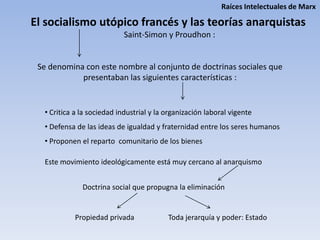 Raíces Intelectuales de Marx

El socialismo utópico francés y las teorías anarquistas

Saint-Simon y Proudhon :

Se denomina con este nombre al conjunto de doctrinas sociales que presentaban las siguientes características :

• Critica a la sociedad industrial y la organización laboral vigente

• Defensa de las ideas de igualdad y fraternidad entre los seres humanos

• Proponen el reparto comunitario de los bienes

Este movimiento ideológicamente está muy cercano al anarquismo

Doctrina social que propugna la eliminación

Propiedad privada

Toda jerarquía y poder: Estado